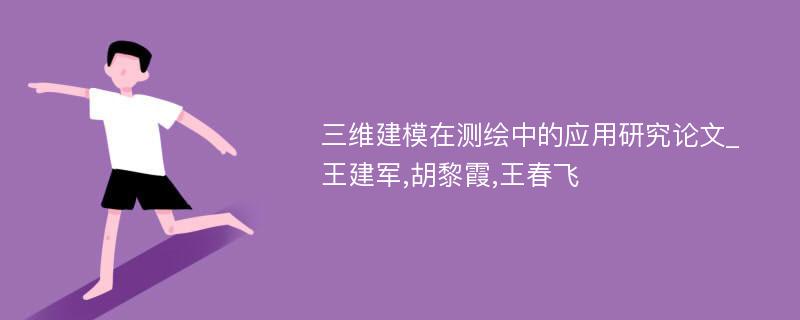 三维建模在测绘中的应用研究论文_王建军,胡黎霞,王春飞